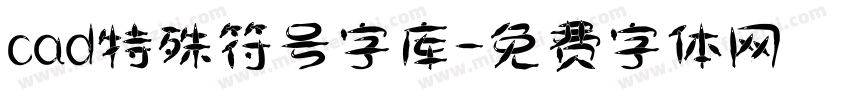 cad特殊符号字库-免费字体网